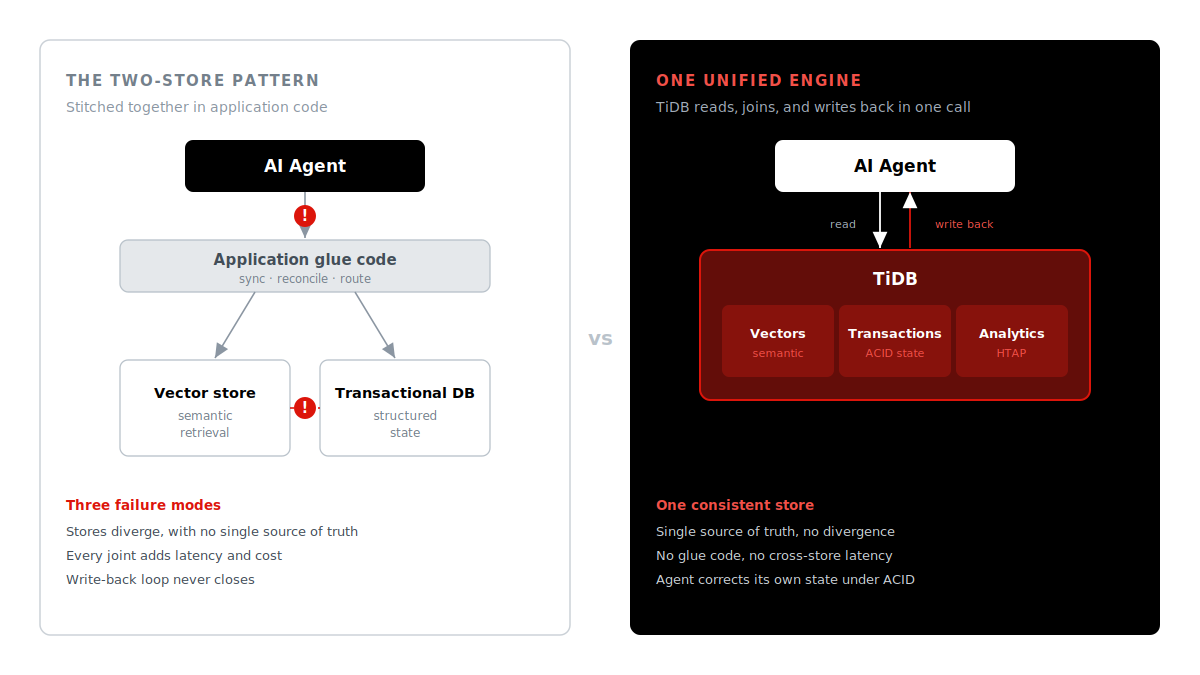 THE TWO-STORE PATTERN

Stitched together in application code

AI Agent

!

Application glue code
sync · reconcile · route

Vector store
semantic retrieval

!

Transactional DB
structured state

Three failure modes

Stores diverge, with no single source of truth

Every joint adds latency and cost

Write-back loop never closes

vs

ONE UNIFIED ENGINE

TiDB reads, joins, and writes back in one call

AI Agent

read

write back

TiDB

Vectors
semantic

Transactions
ACID state

Analytics
HTAP

One consistent store

Single source of truth, no divergence

No glue code, no cross-store latency

Agent corrects its own state under ACID